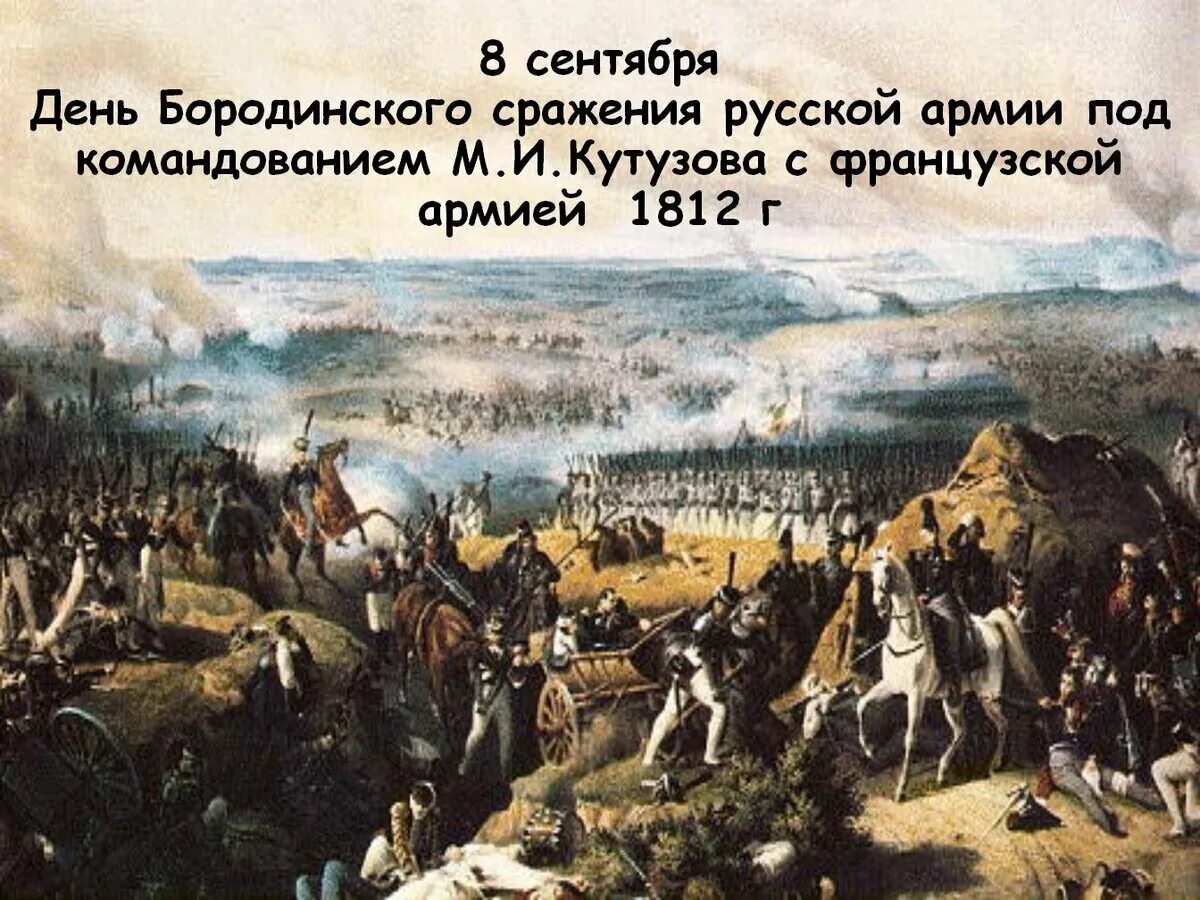 8 сентября
День Бородинского сражения русской армии под командованием М.И.Кутузова с французской армией 1812 г